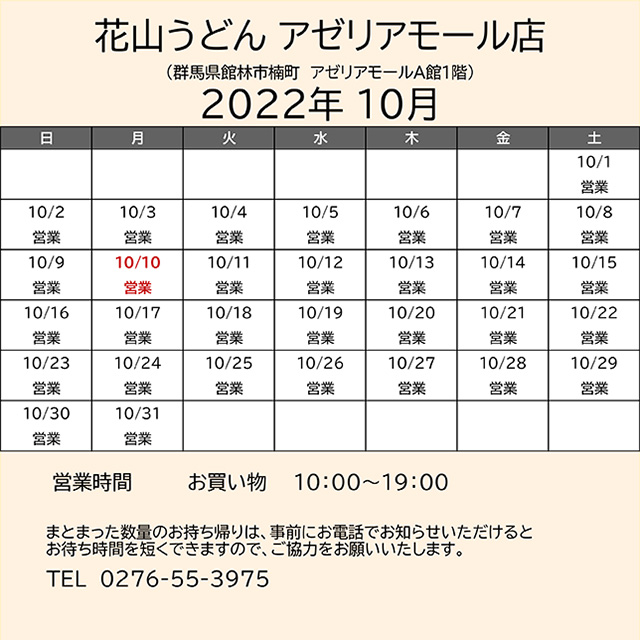 花山うどん アゼリアモール店

（群馬県館林市楠町　アゼリアモールA館1階）

2022年 10月

| 日 | 月 | 火 | 水 | 木 | 金 | 土 |
|---|---|---|---|---|---|---|
| | | | | | | 10/1 営業 |
| 10/2 営業 | 10/3 営業 | 10/4 営業 | 10/5 営業 | 10/6 営業 | 10/7 営業 | 10/8 営業 |
| 10/9 営業 | 10/10 営業 | 10/11 営業 | 10/12 営業 | 10/13 営業 | 10/14 営業 | 10/15 営業 |
| 10/16 営業 | 10/17 営業 | 10/18 営業 | 10/19 営業 | 10/20 営業 | 10/21 営業 | 10/22 営業 |
| 10/23 営業 | 10/24 営業 | 10/25 営業 | 10/26 営業 | 10/27 営業 | 10/28 営業 | 10/29 営業 |
| 10/30 営業 | 10/31 営業 | | | | | |

営業時間　　お買い物　10:00～19:00

まとまった数量のお持ち帰りは、事前にお電話でお知らせいただけると
お待ち時間を短くできますので、ご協力をお願いいたします。

TEL 0276-55-3975